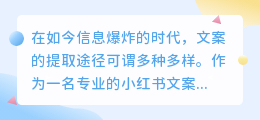 在如今信息爆炸的时代，文案的提取途径可谓多种多样。作为一名专业的小红书文案...